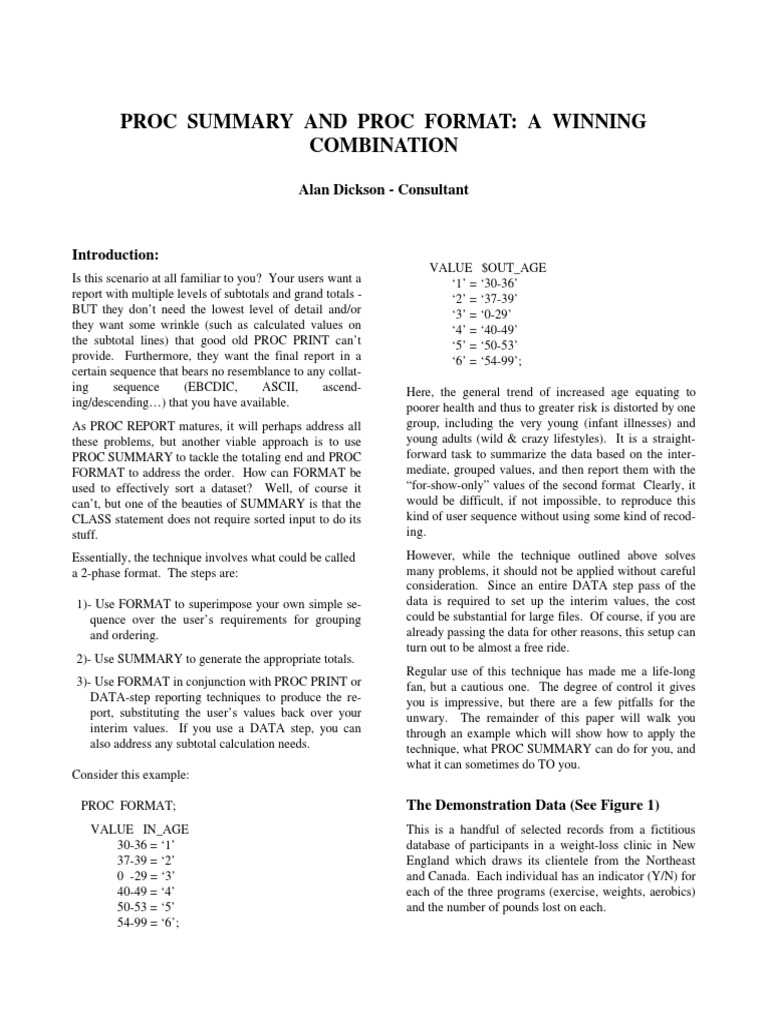 PROC SUMMARY AND PROC FORMAT: A WINNING COMBINATION

Alan Dickson - Consultant

Introduction:

Is this scenario at all familiar to you? Your users want a report with multiple levels of subtotals and grand totals - BUT they don't need the lowest level of detail and/or they want some wrinkle (such as calculated values on the subtotal lines) that good old PROC PRINT can't provide. Furthermore, they want the final report in a certain sequence that bears no resemblance to any collating sequence (EBCDIC, ASCII, ascending/descending…) that you have available.

As PROC REPORT matures, it will perhaps address all these problems, but another viable approach is to use PROC SUMMARY to tackle the totaling end and PROC FORMAT to address the order. How can FORMAT be used to effectively sort a dataset? Well, of course it can't, but one of the beauties of SUMMARY is that the CLASS statement does not require sorted input to do its stuff.

Essentially, the technique involves what could be called a 2-phase format. The steps are:

1)- Use FORMAT to superimpose your own simple sequence over the user's requirements for grouping and ordering.

2)- Use SUMMARY to generate the appropriate totals.

3)- Use FORMAT in conjunction with PROC PRINT or DATA-step reporting techniques to produce the report, substituting the user's values back over your interim values. If you use a DATA step, you can also address any subtotal calculation needs.

Consider this example:

PROC FORMAT;

VALUE IN_AGE
30-36 = '1'
37-39 = '2'
0 -29 = '3'
40-49 = '4'
50-53 = '5'
54-99 = '6';

VALUE $OUT_AGE
'1' = '30-36'
'2' = '37-39'
'3' = '0-29'
'4' = '40-49'
'5' = '50-53'
'6' = '54-99';

Here, the general trend of increased age equating to poorer health and thus to greater risk is distorted by one group, including the very young (infant illnesses) and young adults (wild & crazy lifestyles). It is a straightforward task to summarize the data based on the intermediate, grouped values, and then report them with the "for-show-only" values of the second format Clearly, it would be difficult, if not impossible, to reproduce this kind of user sequence without using some kind of recoding.

However, while the technique outlined above solves many problems, it should not be applied without careful consideration. Since an entire DATA step pass of the data is required to set up the interim values, the cost could be substantial for large files. Of course, if you are already passing the data for other reasons, this setup can turn out to be almost a free ride.

Regular use of this technique has made me a life-long fan, but a cautious one. The degree of control it gives you is impressive, but there are a few pitfalls for the unwary. The remainder of this paper will walk you through an example which will show how to apply the technique, what PROC SUMMARY can do for you, and what it can sometimes do TO you.

The Demonstration Data (See Figure 1)

This is a handful of selected records from a fictitious database of participants in a weight-loss clinic in New England which draws its clientele from the Northeast and Canada. Each individual has an indicator (Y/N) for each of the three programs (exercise, weights, aerobics) and the number of pounds lost on each.